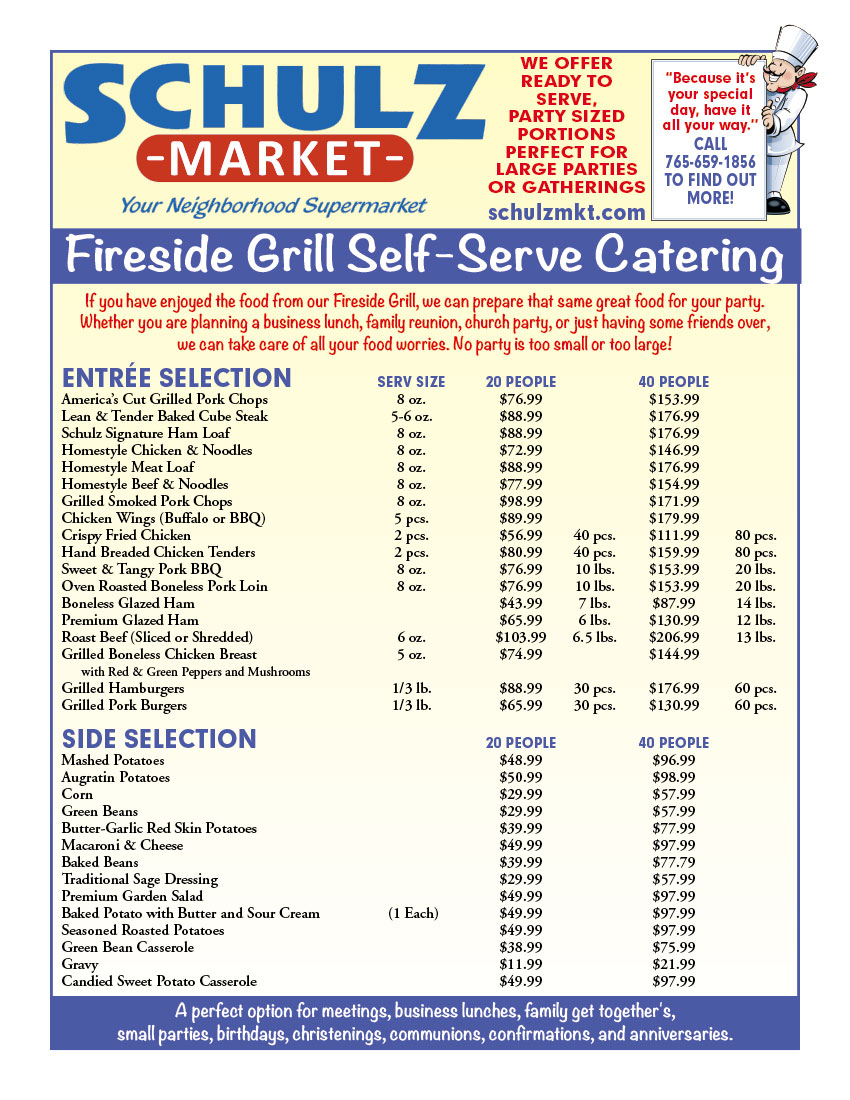 SCHULZ
-MARKET-
Your Neighborhood Supermarket

WE OFFER READY TO SERVE, PARTY SIZED PORTIONS PERFECT FOR LARGE PARTIES OR GATHERINGS
schulzmkt.com

"Because it's your special day, have it all your way."
CALL 765-659-1856 TO FIND OUT MORE!

Fireside Grill Self-Serve Catering

If you have enjoyed the food from our Fireside Grill, we can prepare that same great food for your party. Whether you are planning a business lunch, family reunion, church party, or just having some friends over, we can take care of all your food worries. No party is too small or too large!

| ENTRÉE SELECTION | SERV SIZE | 20 PEOPLE | | 40 PEOPLE | |
|---|---|---|---|---|---|
| America's Cut Grilled Pork Chops | 8 oz. | $76.99 | | $153.99 | |
| Lean & Tender Baked Cube Steak | 5-6 oz. | $88.99 | | $176.99 | |
| Schulz Signature Ham Loaf | 8 oz. | $88.99 | | $176.99 | |
| Homestyle Chicken & Noodles | 8 oz. | $72.99 | | $146.99 | |
| Homestyle Meat Loaf | 8 oz. | $88.99 | | $176.99 | |
| Homestyle Beef & Noodles | 8 oz. | $77.99 | | $154.99 | |
| Grilled Smoked Pork Chops | 8 oz. | $98.99 | | $171.99 | |
| Chicken Wings (Buffalo or BBQ) | 5 pcs. | $89.99 | | $179.99 | |
| Crispy Fried Chicken | 2 pcs. | $56.99 | 40 pcs. | $111.99 | 80 pcs. |
| Hand Breaded Chicken Tenders | 2 pcs. | $80.99 | 40 pcs. | $159.99 | 80 pcs. |
| Sweet & Tangy Pork BBQ | 8 oz. | $76.99 | 10 lbs. | $153.99 | 20 lbs. |
| Oven Roasted Boneless Pork Loin | 8 oz. | $76.99 | 10 lbs. | $153.99 | 20 lbs. |
| Boneless Glazed Ham | | $43.99 | 7 lbs. | $87.99 | 14 lbs. |
| Premium Glazed Ham | | $65.99 | 6 lbs. | $130.99 | 12 lbs. |
| Roast Beef (Sliced or Shredded) | 6 oz. | $103.99 | 6.5 lbs. | $206.99 | 13 lbs. |
| Grilled Boneless Chicken Breast with Red & Green Peppers and Mushrooms | 5 oz. | $74.99 | | $144.99 | |
| Grilled Hamburgers | 1/3 lb. | $88.99 | 30 pcs. | $176.99 | 60 pcs. |
| Grilled Pork Burgers | 1/3 lb. | $65.99 | 30 pcs. | $130.99 | 60 pcs. |

| SIDE SELECTION | | 20 PEOPLE | 40 PEOPLE |
|---|---|---|---|
| Mashed Potatoes | | $48.99 | $96.99 |
| Augratin Potatoes | | $50.99 | $98.99 |
| Corn | | $29.99 | $57.99 |
| Green Beans | | $29.99 | $57.99 |
| Butter-Garlic Red Skin Potatoes | | $39.99 | $77.99 |
| Macaroni & Cheese | | $49.99 | $97.99 |
| Baked Beans | | $39.99 | $77.79 |
| Traditional Sage Dressing | | $29.99 | $57.99 |
| Premium Garden Salad | | $49.99 | $97.99 |
| Baked Potato with Butter and Sour Cream | (1 Each) | $49.99 | $97.99 |
| Seasoned Roasted Potatoes | | $49.99 | $97.99 |
| Green Bean Casserole | | $38.99 | $75.99 |
| Gravy | | $11.99 | $21.99 |
| Candied Sweet Potato Casserole | | $49.99 | $97.99 |

A perfect option for meetings, business lunches, family get together's, small parties, birthdays, christenings, communions, confirmations, and anniversaries.